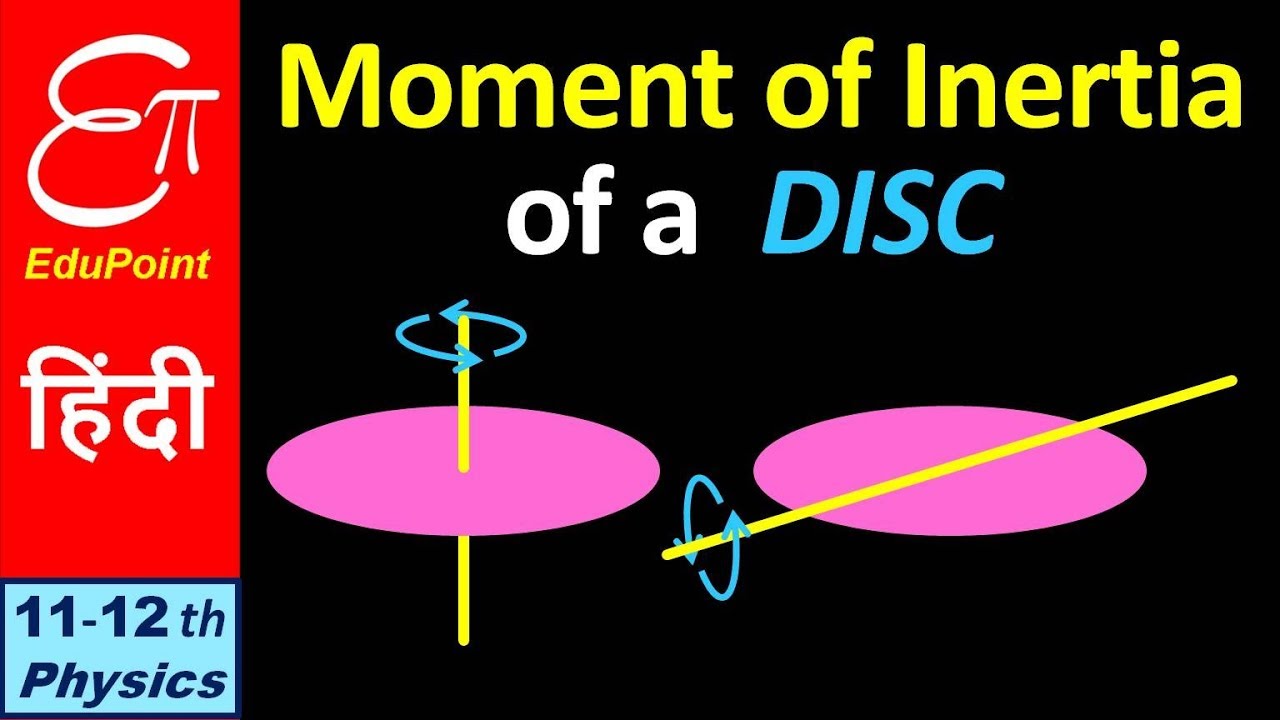 Eπ
EduPoint
हिंदी
11-12 th
Physics

Moment of Inertia
of a DISC